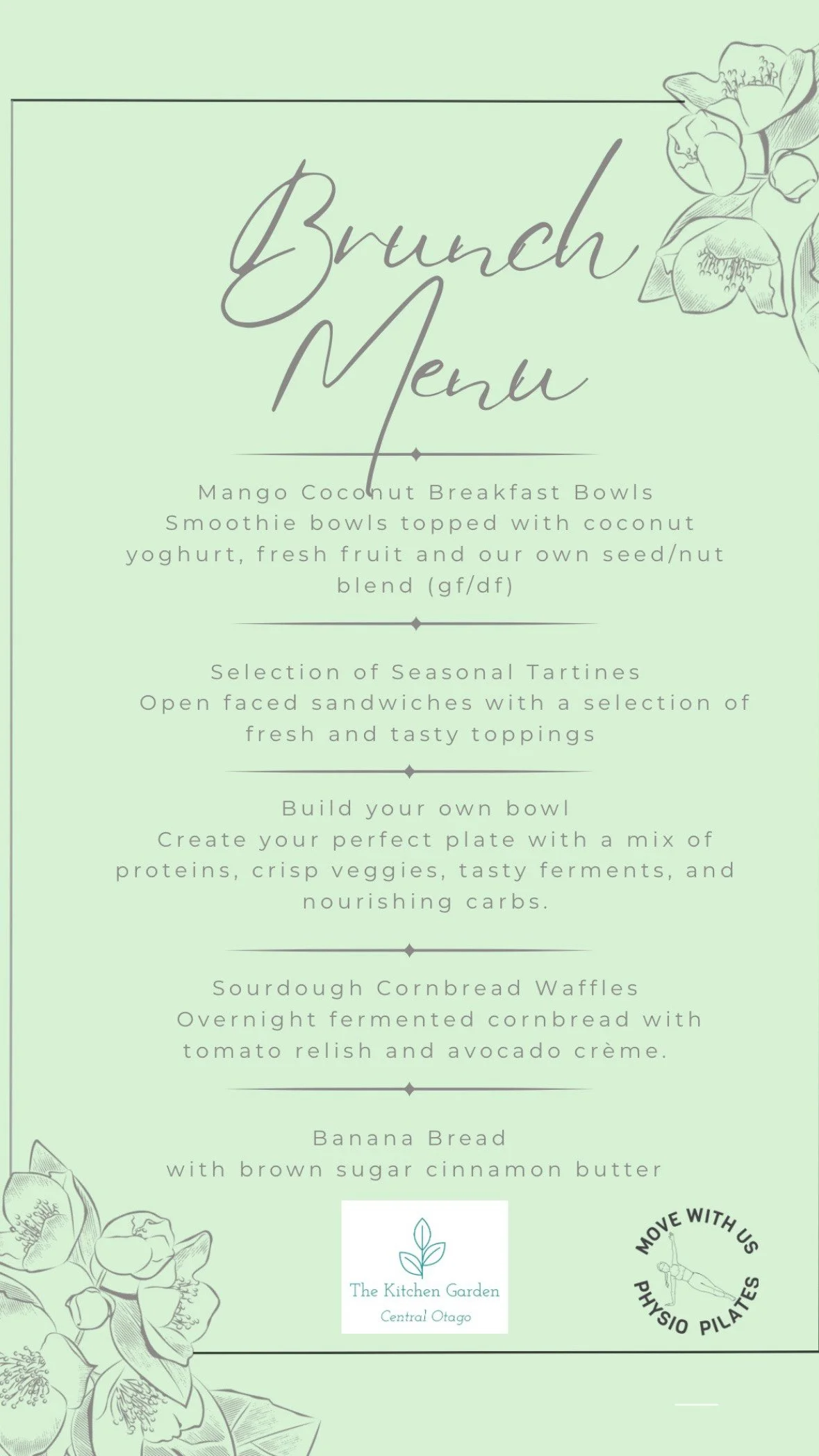 Brunch Menu

Mango Coconut Breakfast Bowls
Smoothie bowls topped with coconut yoghurt, fresh fruit and our own seed/nut blend (gf/df)

Selection of Seasonal Tartines
Open faced sandwiches with a selection of fresh and tasty toppings

Build your own bowl
Create your perfect plate with a mix of proteins, crisp veggies, tasty ferments, and nourishing carbs.

Sourdough Cornbread Waffles
Overnight fermented cornbread with tomato relish and avocado crème.

Banana Bread
with brown sugar cinnamon butter

The Kitchen Garden
Central Otago

MOVE WITH US
PHYSIO PILATES